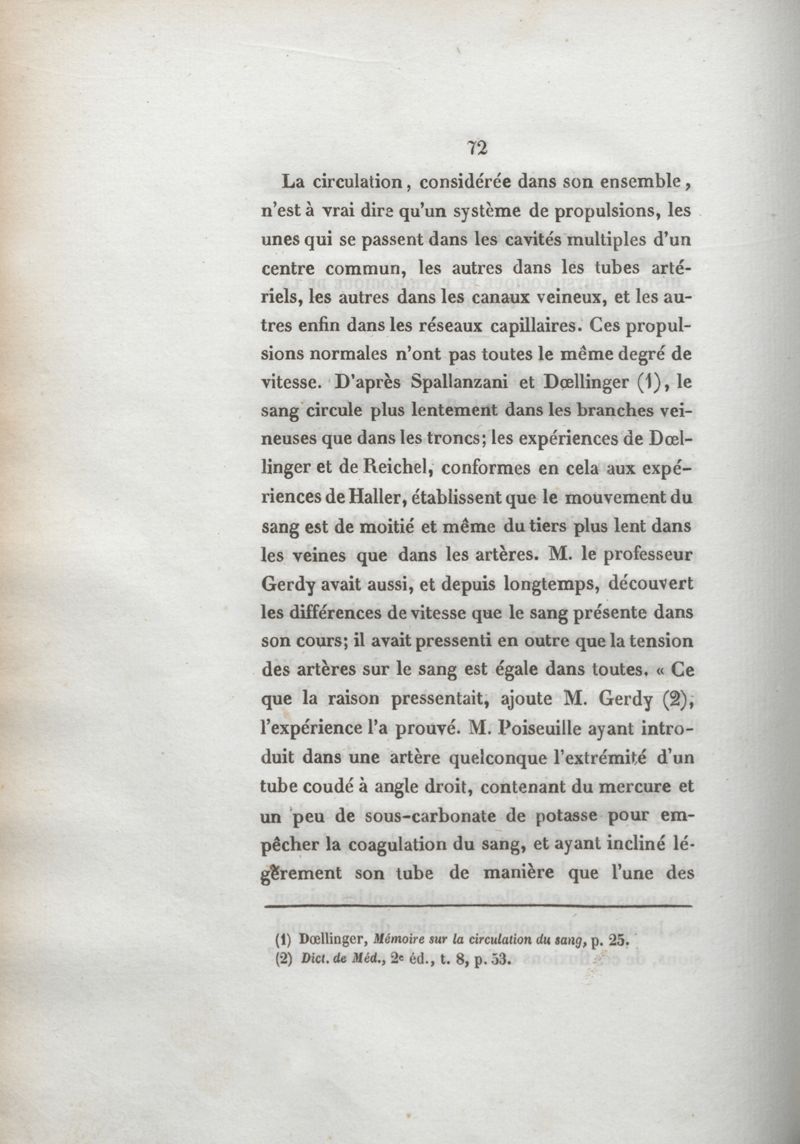 72

La circulation, considérée dans son ensemble, n'est à vrai dire qu'un système de propulsions, les unes qui se passent dans les cavités multiples d'un centre commun, les autres dans les tubes artériels, les autres dans les canaux veineux, et les autres enfin dans les réseaux capillaires. Ces propulsions normales n'ont pas toutes le même degré de vitesse. D'après Spallanzani et Dœllinger (1), le sang circule plus lentement dans les branches veineuses que dans les troncs; les expériences de Dœllinger et de Reichel, conformes en cela aux expériences de Haller, établissent que le mouvement du sang est de moitié et même du tiers plus lent dans les veines que dans les artères. M. le professeur Gerdy avait aussi, et depuis longtemps, découvert les différences de vitesse que le sang présente dans son cours; il avait pressenti en outre que la tension des artères sur le sang est égale dans toutes. « Ce que la raison pressentait, ajoute M. Gerdy (2), l'expérience l'a prouvé. M. Poiseuille ayant introduit dans une artère quelconque l'extrémité d'un tube coudé à angle droit, contenant du mercure et un peu de sous-carbonate de potasse pour empêcher la coagulation du sang, et ayant incliné légèrement son tube de manière que l'une des

(1) Dœllinger, Mémoire sur la circulation du sang, p. 25.
(2) Dict. de Méd., 2e éd., t. 8, p. 53.